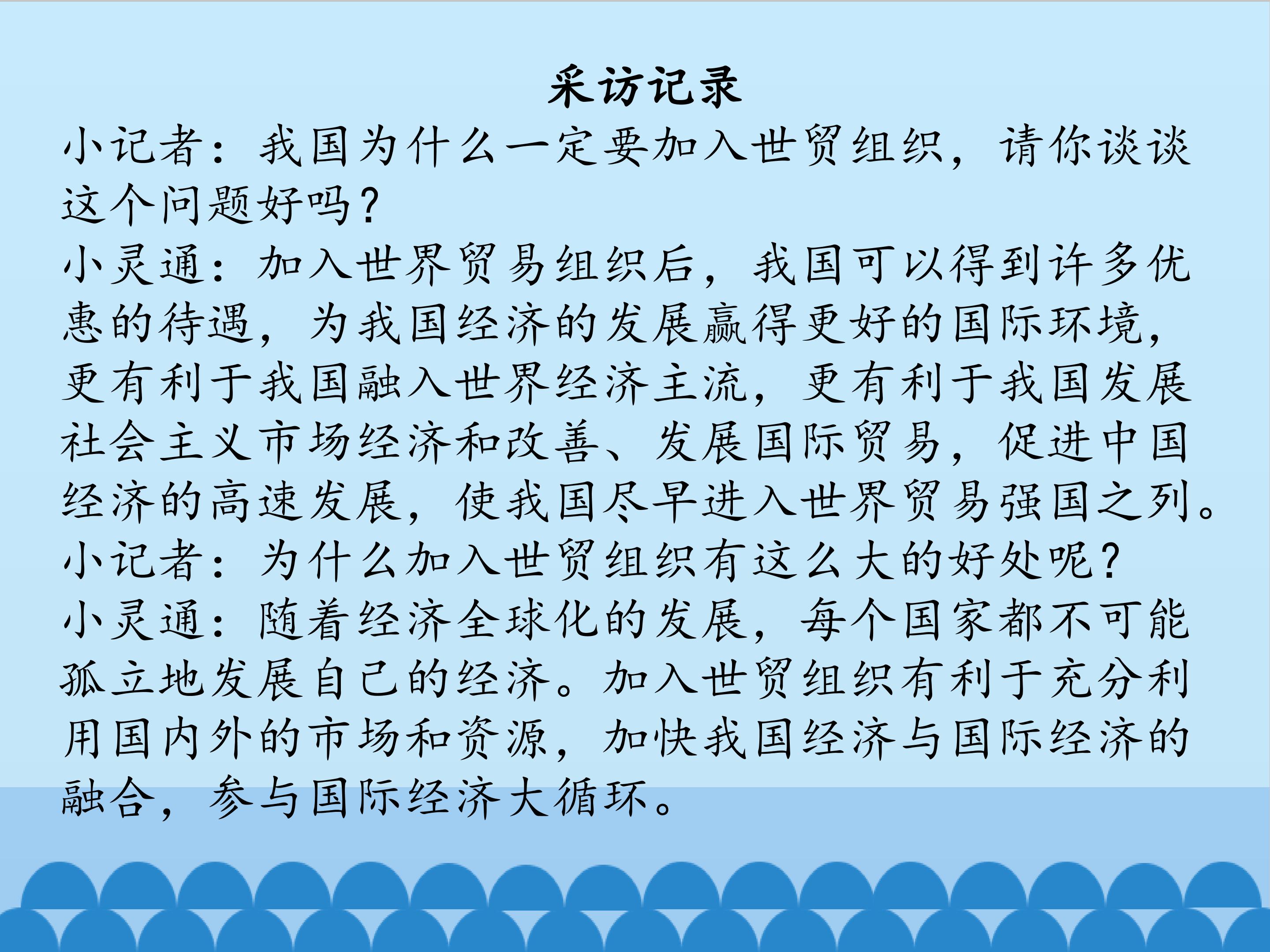 采访记录

小记者：我国为什么一定要加入世贸组织，请你谈谈这个问题好吗？

小灵通：加入世界贸易组织后，我国可以得到许多优惠的待遇，为我国经济的发展赢得更好的国际环境，更有利于我国融入世界经济主流，更有利于我国发展社会主义市场经济和改善、发展国际贸易，促进中国经济的高速发展，使我国尽早进入世界贸易强国之列。

小记者：为什么加入世贸组织有这么大的好处呢？

小灵通：随着经济全球化的发展，每个国家都不可能孤立地发展自己的经济。加入世贸组织有利于充分利用国内外的市场和资源，加快我国经济与国际经济的融合，参与国际经济大循环。